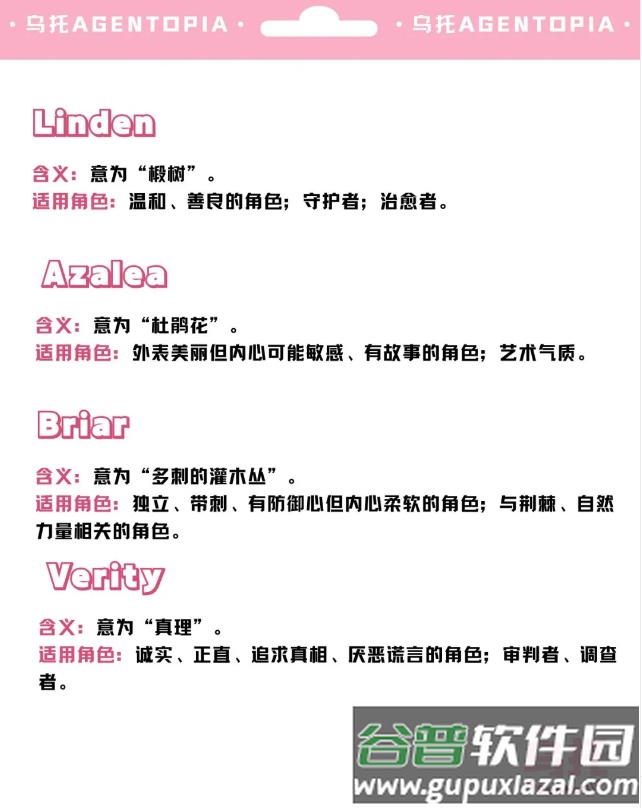 · 乌托AGENTOPIA · · 乌托AGENTOPIA ·

Linden

含义：意为“椴树”。
适用角色：温和、善良的角色；守护者；治愈者。

Azalea

含义：意为“杜鹃花”。
适用角色：外表美丽但内心可能敏感、有故事的角色；艺术气质。

Briar

含义：意为“多刺的灌木丛”。
适用角色：独立、带刺、有防御心但内心柔软的角色；与荆棘、自然力量相关的角色。

Verity

含义：意为“真理”。
适用角色：诚实、正直、追求真相、厌恶谎言的角色；审判者、调查者。

谷普软件园
www.gupuxlazal.com